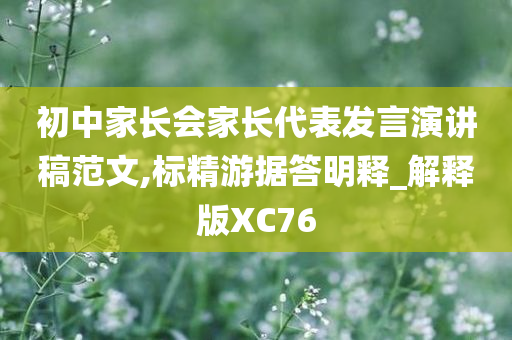 初中家长会家长代表发言演讲稿范文,标精游据答明释_解释版XC76